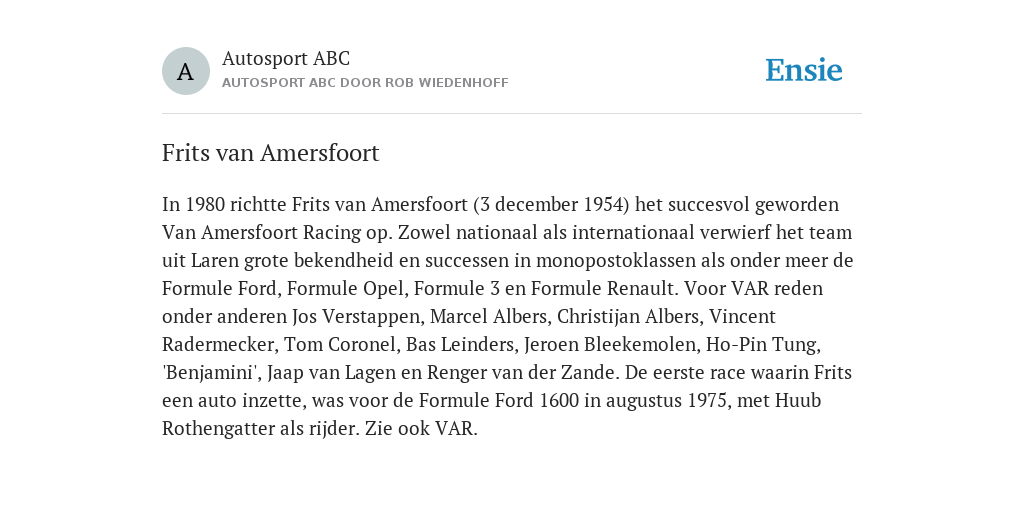 A

Autosport ABC
AUTOSPORT ABC DOOR ROB WIEDENHOFF

Ensie

Frits van Amersfoort

In 1980 richtte Frits van Amersfoort (3 december 1954) het succesvol geworden Van Amersfoort Racing op. Zowel nationaal als internationaal verwierf het team uit Laren grote bekendheid en successen in monopostoklassen als onder meer de Formule Ford, Formule Opel, Formule 3 en Formule Renault. Voor VAR reden onder anderen Jos Verstappen, Marcel Albers, Christijan Albers, Vincent Radermecker, Tom Coronel, Bas Leinders, Jeroen Bleekemolen, Ho-Pin Tung, 'Benjamini', Jaap van Lagen en Renger van der Zande. De eerste race waarin Frits een auto inzette, was voor de Formule Ford 1600 in augustus 1975, met Huub Rothengatter als rijder. Zie ook VAR.